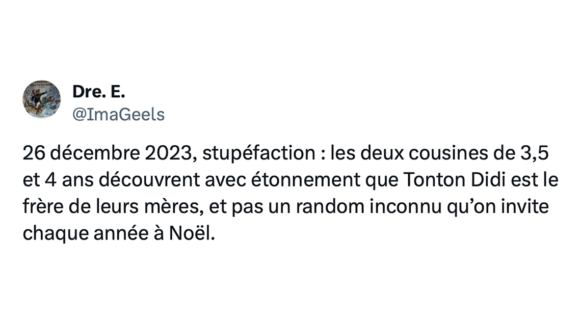 Dre. E.
@ImaGeels

26 décembre 2023, stupéfaction : les deux cousines de 3,5 et 4 ans découvrent avec étonnement que Tonton Didi est le frère de leurs mères, et pas un random inconnu qu'on invite chaque année à Noël.